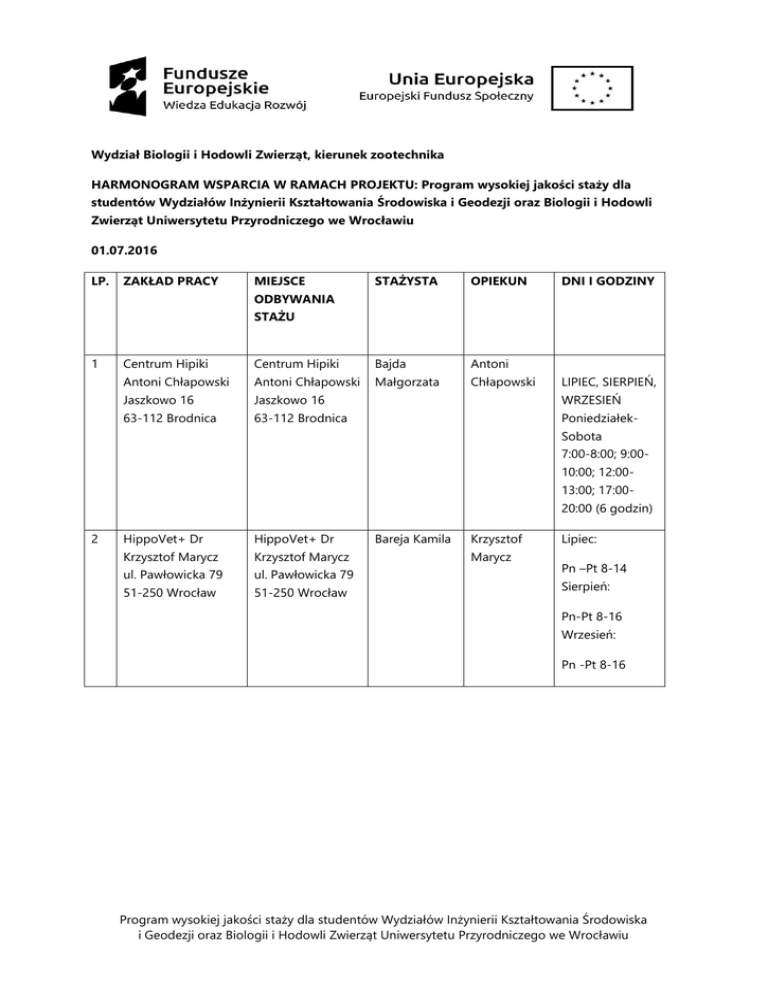 Fundusze Europejskie
Wiedza Edukacja Rozwój

Unia Europejska
Europejski Fundusz Społeczny

Wydział Biologii i Hodowli Zwierząt, kierunek zootechnika

HARMONOGRAM WSPARCIA W RAMACH PROJEKTU: Program wysokiej jakości staży dla studentów Wydziałów Inżynierii Kształtowania Środowiska i Geodezji oraz Biologii i Hodowli Zwierząt Uniwersytetu Przyrodniczego we Wrocławiu

01.07.2016

| LP. | ZAKŁAD PRACY | MIEJSCE ODBYWANIA STAŻU | STAŻYSTA | OPIEKUN | DNI I GODZINY |
|---|---|---|---|---|---|
| 1 | Centrum Hipiki Antoni Chłapowski Jaszkowo 16 63-112 Brodnica | Centrum Hipiki Antoni Chłapowski Jaszkowo 16 63-112 Brodnica | Bajda Małgorzata | Antoni Chłapowski | LIPIEC, SIERPIEŃ, WRZESIEŃ Poniedziałek-Sobota 7:00-8:00; 9:00-10:00; 12:00-13:00; 17:00-20:00 (6 godzin) |
| 2 | HippoVet+ Dr Krzysztof Marycz ul. Pawłowicka 79 51-250 Wrocław | HippoVet+ Dr Krzysztof Marycz ul. Pawłowicka 79 51-250 Wrocław | Bareja Kamila | Krzysztof Marycz | Lipiec: Pn –Pt 8-14 Sierpień: Pn-Pt 8-16 Wrzesień: Pn -Pt 8-16 |

Program wysokiej jakości staży dla studentów Wydziałów Inżynierii Kształtowania Środowiska i Geodezji oraz Biologii i Hodowli Zwierząt Uniwersytetu Przyrodniczego we Wrocławiu